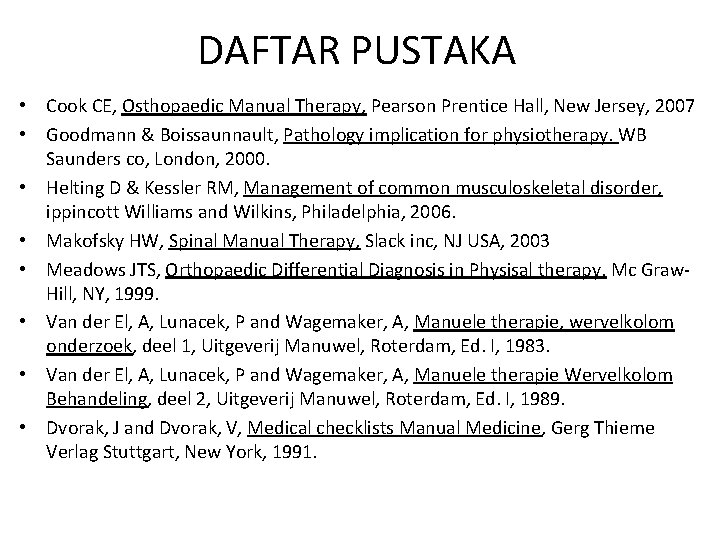 DAFTAR PUSTAKA

• Cook CE, Osthopaedic Manual Therapy, Pearson Prentice Hall, New Jersey, 2007
• Goodmann & Boissaunnault, Pathology implication for physiotherapy. WB Saunders co, London, 2000.
• Helting D & Kessler RM, Management of common musculoskeletal disorder, ippincott Williams and Wilkins, Philadelphia, 2006.
• Makofsky HW, Spinal Manual Therapy, Slack inc, NJ USA, 2003
• Meadows JTS, Orthopaedic Differential Diagnosis in Physisal therapy, Mc Graw-Hill, NY, 1999.
• Van der El, A, Lunacek, P and Wagemaker, A, Manuele therapie, wervelkolom onderzoek, deel 1, Uitgeverij Manuwel, Roterdam, Ed. I, 1983.
• Van der El, A, Lunacek, P and Wagemaker, A, Manuele therapie Wervelkolom Behandeling, deel 2, Uitgeverij Manuwel, Roterdam, Ed. I, 1989.
• Dvorak, J and Dvorak, V, Medical checklists Manual Medicine, Gerg Thieme Verlag Stuttgart, New York, 1991.